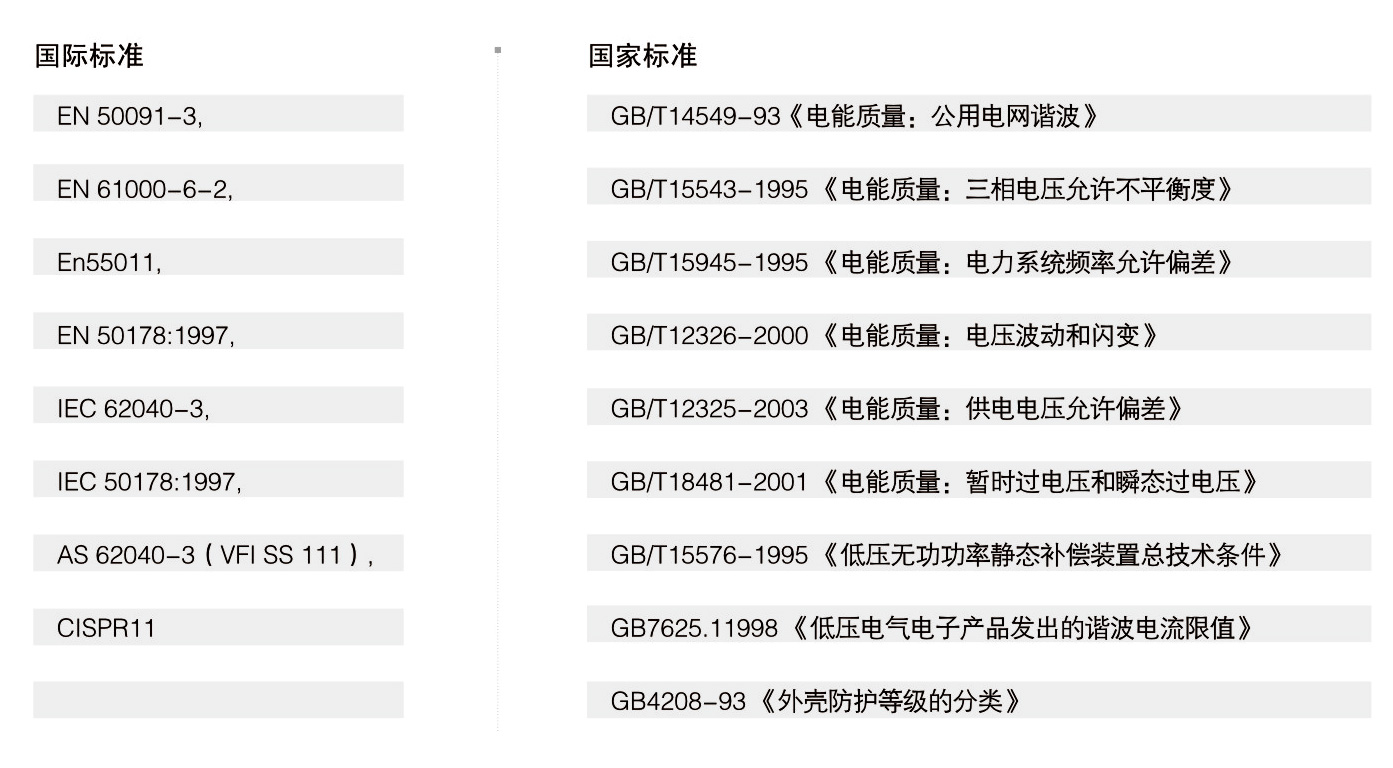 国际标准

EN 50091-3,

EN 61000-6-2,

En55011,

EN 50178:1997,

IEC 62040-3,

IEC 50178:1997,

AS 62040-3（VFI SS 111）,

CISPR11

国家标准

GB/T14549-93《电能质量：公用电网谐波》

GB/T15543-1995《电能质量：三相电压允许不平衡度》

GB/T15945-1995《电能质量：电力系统频率允许偏差》

GB/T12326-2000《电能质量：电压波动和闪变》

GB/T12325-2003《电能质量：供电电压允许偏差》

GB/T18481-2001《电能质量：暂时过电压和瞬态过电压》

GB/T15576-1995《低压无功功率静态补偿装置总技术条件》

GB7625.11998《低压电气电子产品发出的谐波电流限值》

GB4208-93《外壳防护等级的分类》